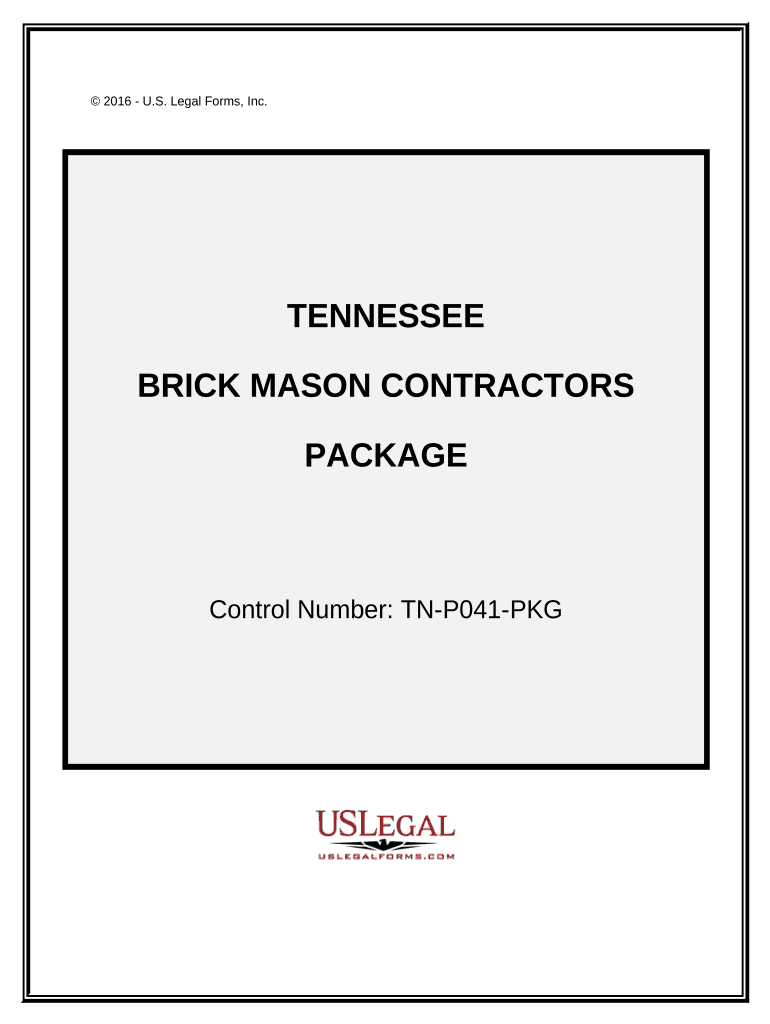 © 2016 - U.S. Legal Forms, Inc.

TENNESSEE

BRICK MASON CONTRACTORS

PACKAGE

Control Number: TN-P041-PKG

USLEGAL

USLEGALFORMS.COM